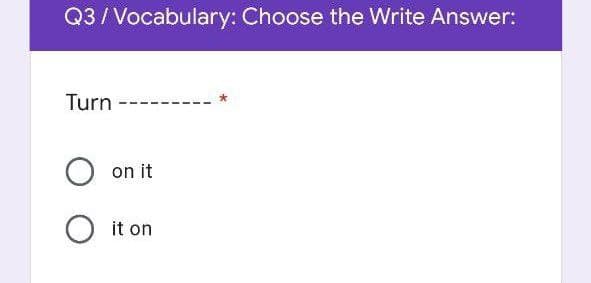 Q3 / Vocabulary: Choose the Write Answer:

Turn --------- *

on it

it on